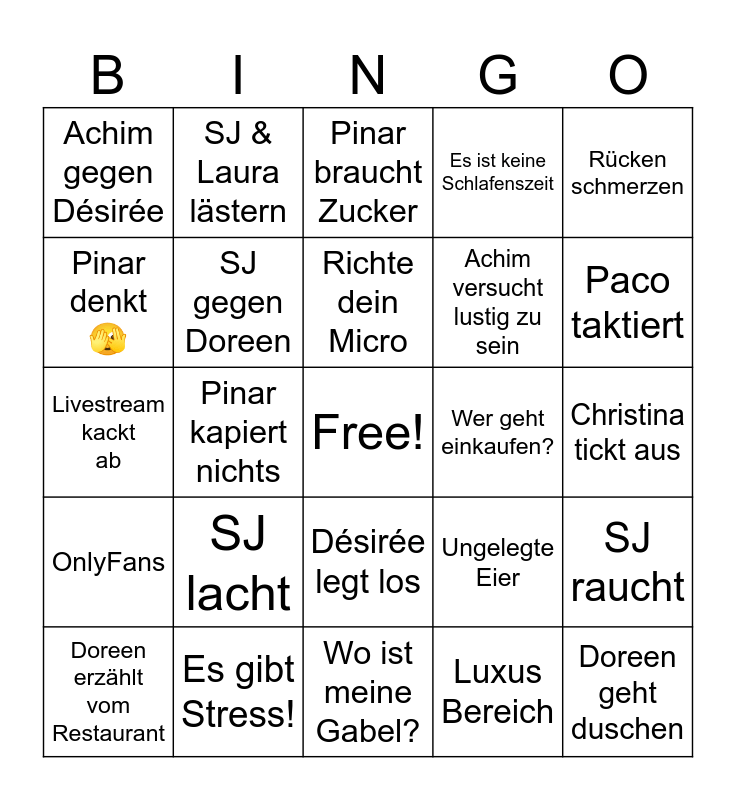 | B | I | N | G | O |
|---|---|---|---|---|
| Achim gegen Désirée | SJ & Laura lästern | Pinar braucht Zucker | Es ist keine Schlafenszeit | Rücken schmerzen |
| Pinar denkt 🫣 | SJ gegen Doreen | Richte dein Micro | Achim versucht lustig zu sein | Paco taktiert |
| Livestream kackt ab | Pinar kapiert nichts | Free! | Wer geht einkaufen? | Christina tickt aus |
| OnlyFans | SJ lacht | Désirée legt los | Ungelegte Eier | SJ raucht |
| Doreen erzählt vom Restaurant | Es gibt Stress! | Wo ist meine Gabel? | Luxus Bereich | Doreen geht duschen |